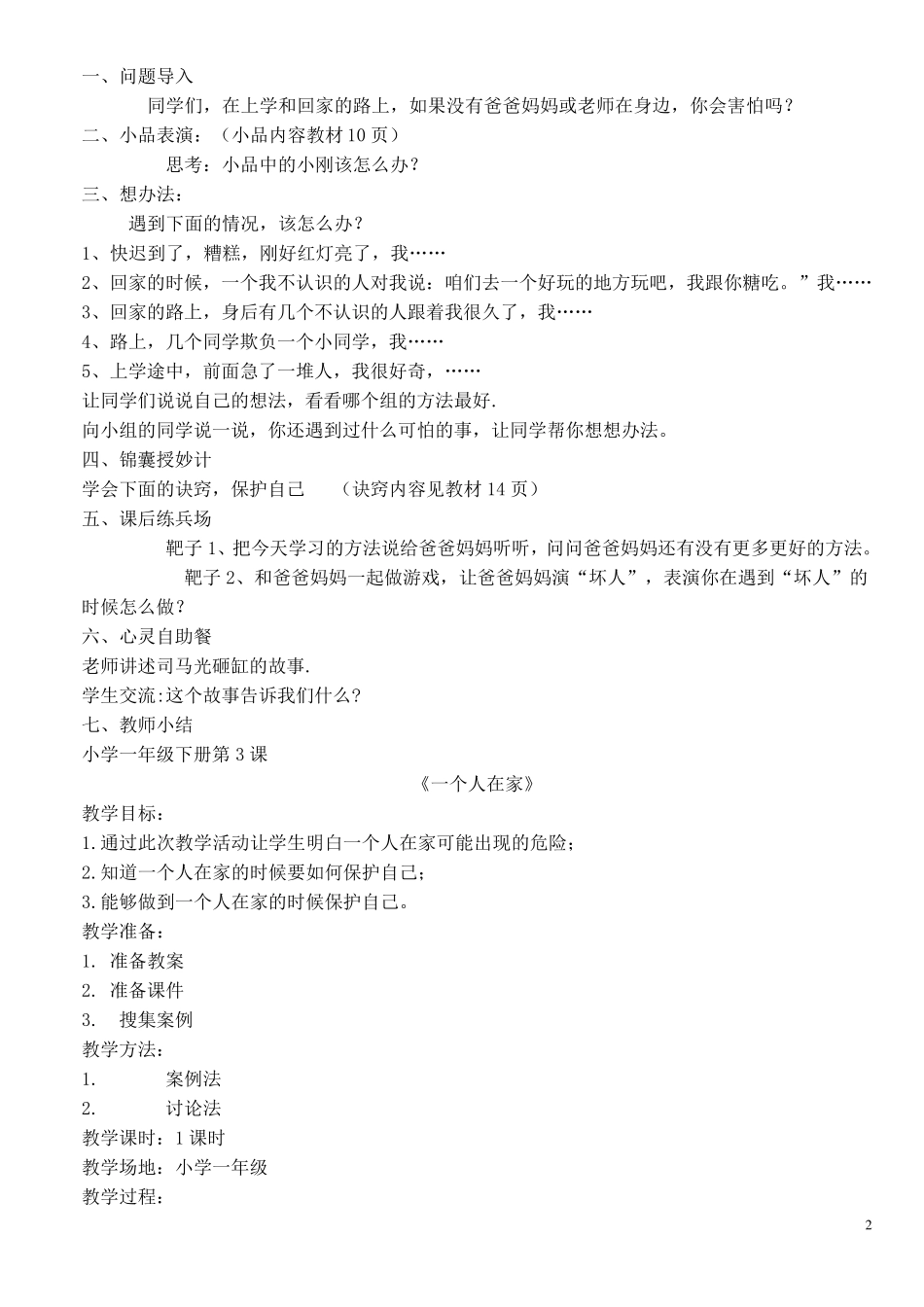 一、问题导入

同学们，在上学和回家的路上，如果没有爸爸妈妈或老师在身边，你会害怕吗？

二、小品表演：（小品内容教材 10 页）

思考：小品中的小刚该怎么办？

三、想办法：

遇到下面的情况，该怎么办？

1、快迟到了，糟糕，刚好红灯亮了，我……

2、回家的时候，一个我不认识的人对我说：咱们去一个好玩的地方玩吧，我跟你糖吃。”我……

3、回家的路上，身后有几个不认识的人跟着我很久了，我……

4、路上，几个同学欺负一个小同学，我……

5、上学途中，前面急了一堆人，我很好奇，……

让同学们说说自己的想法，看看哪个组的方法最好.

向小组的同学说一说，你还遇到过什么可怕的事，让同学帮你想想办法。

四、锦囊授妙计

学会下面的诀窍，保护自己　　（诀窍内容见教材 14 页）

五、课后练兵场

靶子 1、把今天学习的方法说给爸爸妈妈听听，问问爸爸妈妈还有没有更多更好的方法。

靶子 2、和爸爸妈妈一起做游戏，让爸爸妈妈演“坏人”，表演你在遇到“坏人”的时候怎么做？

六、心灵自助餐

老师讲述司马光砸缸的故事.

学生交流:这个故事告诉我们什么?

七、教师小结

小学一年级下册第 3 课

《一个人在家》

教学目标：

1.通过此次教学活动让学生明白一个人在家可能出现的危险；

2.知道一个人在家的时候要如何保护自己；

3.能够做到一个人在家的时候保护自己。

教学准备：

1. 准备教案

2. 准备课件

3. 搜集案例

教学方法：

1. 案例法

2. 讨论法

教学课时：1 课时

教学场地：小学一年级

教学过程：

2